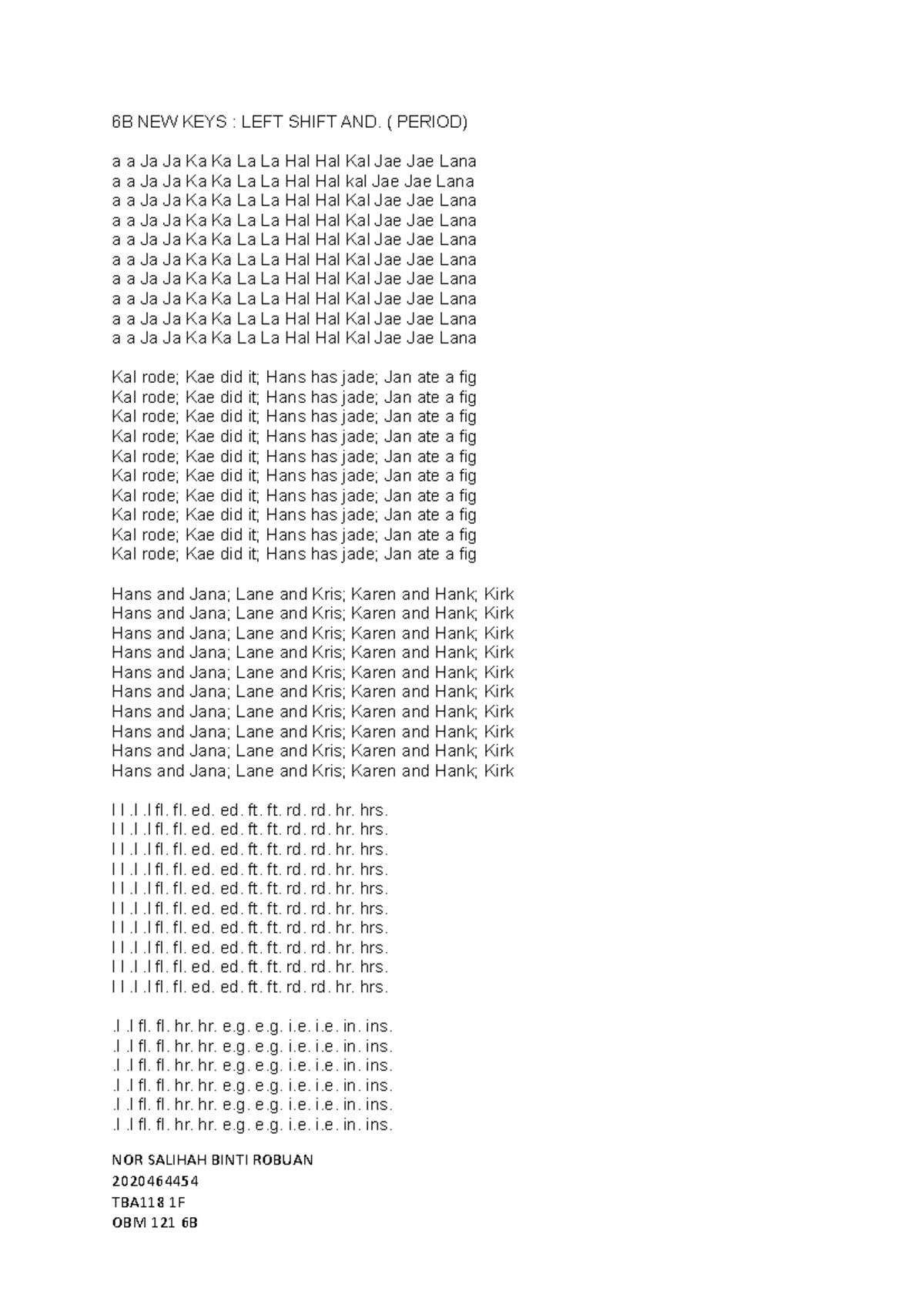 6B NEW KEYS : LEFT SHIFT AND. ( PERIOD)

a a Ja Ja Ka Ka La La Hal Hal Kal Jae Jae Lana
a a Ja Ja Ka Ka La La Hal Hal kal Jae Jae Lana
a a Ja Ja Ka Ka La La Hal Hal Kal Jae Jae Lana
a a Ja Ja Ka Ka La La Hal Hal Kal Jae Jae Lana
a a Ja Ja Ka Ka La La Hal Hal Kal Jae Jae Lana
a a Ja Ja Ka Ka La La Hal Hal Kal Jae Jae Lana
a a Ja Ja Ka Ka La La Hal Hal Kal Jae Jae Lana
a a Ja Ja Ka Ka La La Hal Hal Kal Jae Jae Lana
a a Ja Ja Ka Ka La La Hal Hal Kal Jae Jae Lana
a a Ja Ja Ka Ka La La Hal Hal Kal Jae Jae Lana

Kal rode; Kae did it; Hans has jade; Jan ate a fig
Kal rode; Kae did it; Hans has jade; Jan ate a fig
Kal rode; Kae did it; Hans has jade; Jan ate a fig
Kal rode; Kae did it; Hans has jade; Jan ate a fig
Kal rode; Kae did it; Hans has jade; Jan ate a fig
Kal rode; Kae did it; Hans has jade; Jan ate a fig
Kal rode; Kae did it; Hans has jade; Jan ate a fig
Kal rode; Kae did it; Hans has jade; Jan ate a fig
Kal rode; Kae did it; Hans has jade; Jan ate a fig
Kal rode; Kae did it; Hans has jade; Jan ate a fig

Hans and Jana; Lane and Kris; Karen and Hank; Kirk
Hans and Jana; Lane and Kris; Karen and Hank; Kirk
Hans and Jana; Lane and Kris; Karen and Hank; Kirk
Hans and Jana; Lane and Kris; Karen and Hank; Kirk
Hans and Jana; Lane and Kris; Karen and Hank; Kirk
Hans and Jana; Lane and Kris; Karen and Hank; Kirk
Hans and Jana; Lane and Kris; Karen and Hank; Kirk
Hans and Jana; Lane and Kris; Karen and Hank; Kirk
Hans and Jana; Lane and Kris; Karen and Hank; Kirk
Hans and Jana; Lane and Kris; Karen and Hank; Kirk

l l .l .l fl. fl. ed. ed. ft. ft. rd. rd. hr. hrs.
l l .l .l fl. fl. ed. ed. ft. ft. rd. rd. hr. hrs.
l l .l .l fl. fl. ed. ed. ft. ft. rd. rd. hr. hrs.
l l .l .l fl. fl. ed. ed. ft. ft. rd. rd. hr. hrs.
l l .l .l fl. fl. ed. ed. ft. ft. rd. rd. hr. hrs.
l l .l .l fl. fl. ed. ed. ft. ft. rd. rd. hr. hrs.
l l .l .l fl. fl. ed. ed. ft. ft. rd. rd. hr. hrs.
l l .l .l fl. fl. ed. ed. ft. ft. rd. rd. hr. hrs.
l l .l .l fl. fl. ed. ed. ft. ft. rd. rd. hr. hrs.
l l .l .l fl. fl. ed. ed. ft. ft. rd. rd. hr. hrs.

.l .l fl. fl. hr. hr. e.g. e.g. i.e. i.e. in. ins.
.l .l fl. fl. hr. hr. e.g. e.g. i.e. i.e. in. ins.
.l .l fl. fl. hr. hr. e.g. e.g. i.e. i.e. in. ins.
.l .l fl. fl. hr. hr. e.g. e.g. i.e. i.e. in. ins.
.l .l fl. fl. hr. hr. e.g. e.g. i.e. i.e. in. ins.
.l .l fl. fl. hr. hr. e.g. e.g. i.e. i.e. in. ins.

NOR SALIHAH BINTI ROBUAN
2020464454
TBA118 1F
OBM 121 6B